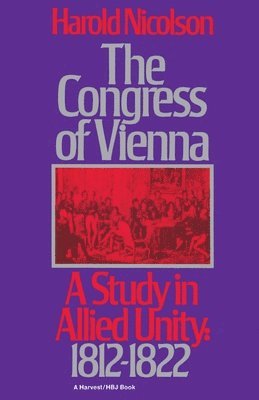 Harold Nicolson

The Congress of Vienna

A Study in Allied Unity: 1812-1822

A Harvest/HBJ Book